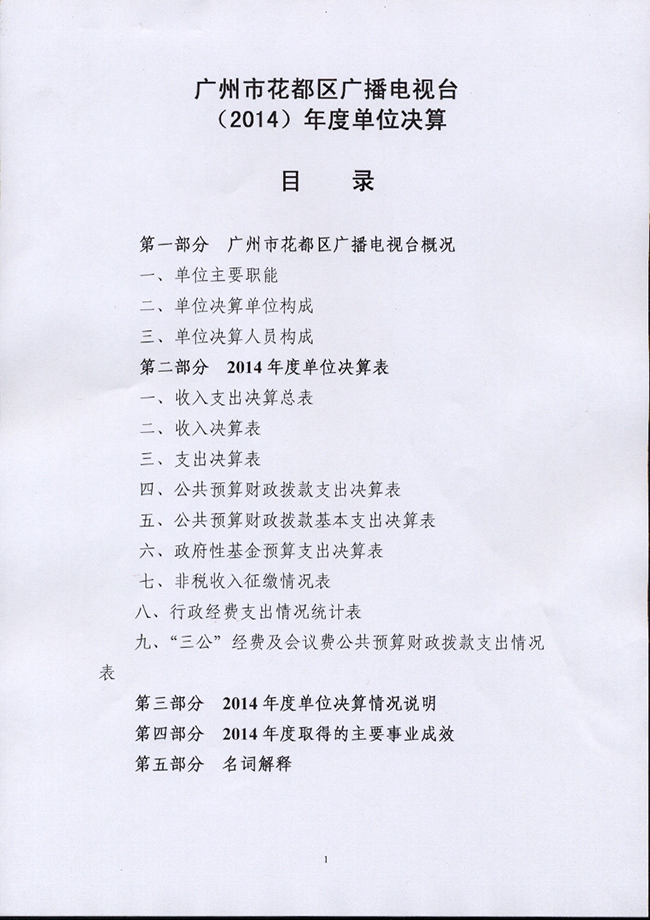 广州市花都区广播电视台
（2014）年度单位决算

目　录

第一部分　广州市花都区广播电视台概况
一、单位主要职能
二、单位决算单位构成
三、单位决算人员构成
第二部分　2014 年度单位决算表
一、收入支出决算总表
二、收入决算表
三、支出决算表
四、公共预算财政拨款支出决算表
五、公共预算财政拨款基本支出决算表
六、政府性基金预算支出决算表
七、非税收入征缴情况表
八、行政经费支出情况统计表
九、“三公”经费及会议费公共预算财政拨款支出情况表
第三部分　2014 年度单位决算情况说明
第四部分　2014 年度取得的主要事业成效
第五部分　名词解释

1